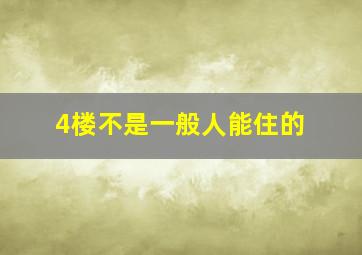 4楼不是一般人能住的